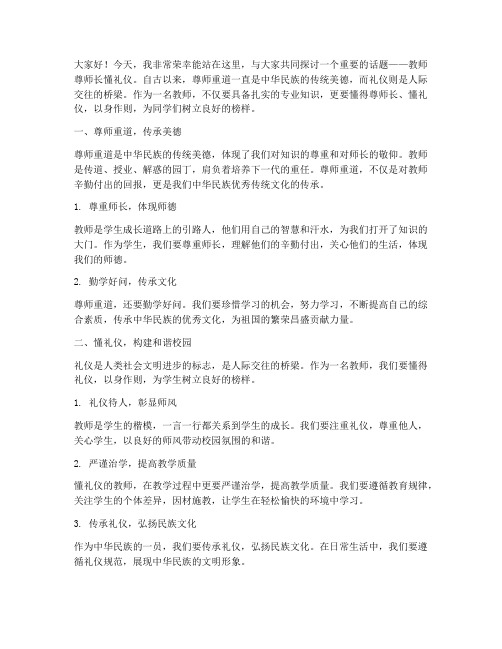 大家好！今天，我非常荣幸能站在这里，与大家共同探讨一个重要的话题——教师尊师长懂礼仪。自古以来，尊师重道一直是中华民族的传统美德，而礼仪则是人际交往的桥梁。作为一名教师，不仅要具备扎实的专业知识，更要懂得尊师长、懂礼仪，以身作则，为同学们树立良好的榜样。

一、尊师重道，传承美德

尊师重道是中华民族的传统美德，体现了我们对知识的尊重和对师长的敬仰。教师是传道、授业、解惑的园丁，肩负着培养下一代的重任。尊师重道，不仅是对教师辛勤付出的回报，更是我们中华民族优秀传统文化的传承。

1. 尊重师长，体现师德

教师是学生成长道路上的引路人，他们用自己的智慧和汗水，为我们打开了知识的大门。作为学生，我们要尊重师长，理解他们的辛勤付出，关心他们的生活，体现我们的师德。

2. 勤学好问，传承文化

尊师重道，还要勤学好问。我们要珍惜学习的机会，努力学习，不断提高自己的综合素质，传承中华民族的优秀文化，为祖国的繁荣昌盛贡献力量。

二、懂礼仪，构建和谐校园

礼仪是人类社会文明进步的标志，是人际交往的桥梁。作为一名教师，我们要懂得礼仪，以身作则，为学生树立良好的榜样。

1. 礼仪待人，彰显师风

教师是学生的楷模，一言一行都关系到学生的成长。我们要注重礼仪，尊重他人，关心学生，以良好的师风带动校园氛围的和谐。

2. 严谨治学，提高教学质量

懂礼仪的教师，在教学过程中更要严谨治学，提高教学质量。我们要遵循教育规律，关注学生的个体差异，因材施教，让学生在轻松愉快的环境中学习。

3. 传承礼仪，弘扬民族文化

作为中华民族的一员，我们要传承礼仪，弘扬民族文化。在日常生活中，我们要遵循礼仪规范，展现中华民族的文明形象。